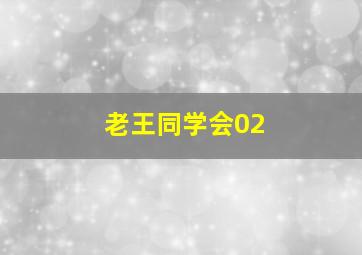 老王同学会02